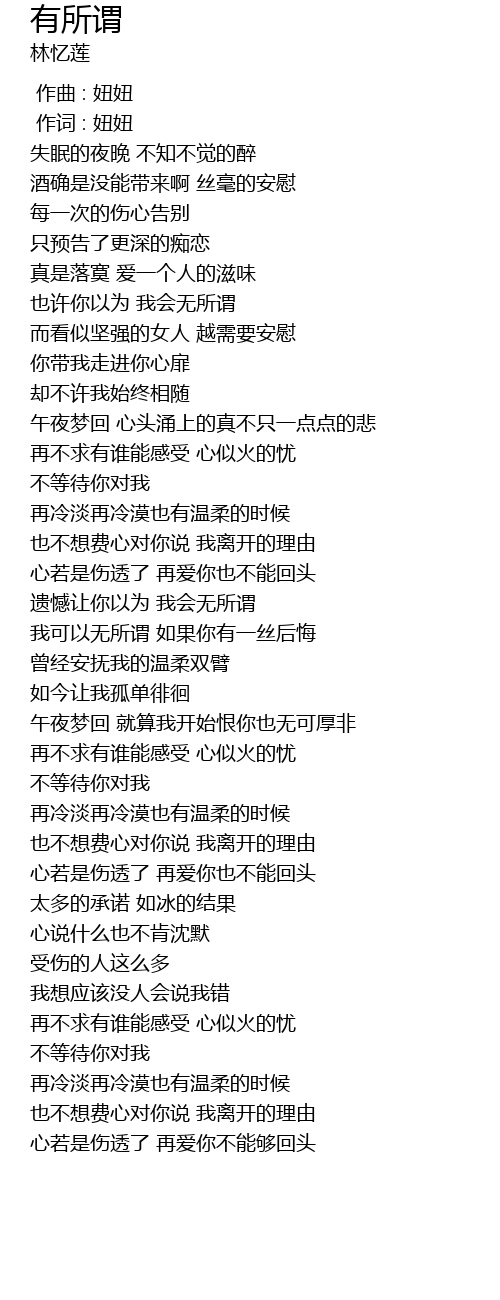 有所谓
林忆莲

作曲 : 妞妞
作词 : 妞妞
失眠的夜晚 不知不觉的醉
酒确是没能带来啊 丝毫的安慰
每一次的伤心告别
只预告了更深的痴恋
真是落寞 爱一个人的滋味
也许你以为 我会无所谓
而看似坚强的女人 越需要安慰
你带我走进你心扉
却不许我始终相随
午夜梦回 心头涌上的真不只一点点的悲
再不求有谁能感受 心似火的忧
不等待你对我
再冷淡再冷漠也有温柔的时候
也不想费心对你说 我离开的理由
心若是伤透了 再爱你也不能回头
遗憾让你以为 我会无所谓
我可以无所谓 如果你有一丝后悔
曾经安抚我的温柔双臂
如今让我孤单徘徊
午夜梦回 就算我开始恨你也无可厚非
再不求有谁能感受 心似火的忧
不等待你对我
再冷淡再冷漠也有温柔的时候
也不想费心对你说 我离开的理由
心若是伤透了 再爱你也不能回头
太多的承诺 如冰的结果
心说什么也不肯沈默
受伤的人这么多
我想应该没人会说我错
再不求有谁能感受 心似火的忧
不等待你对我
再冷淡再冷漠也有温柔的时候
也不想费心对你说 我离开的理由
心若是伤透了 再爱你不能够回头